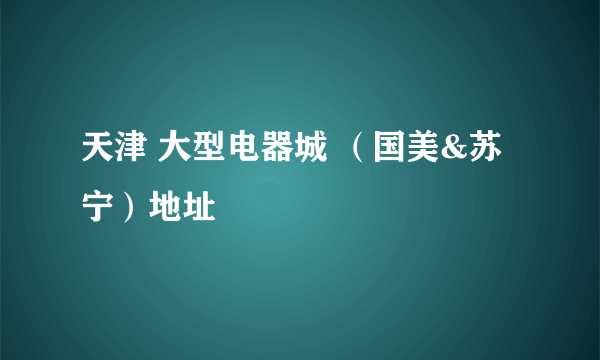 天津 大型电器城 （国美&苏宁）地址